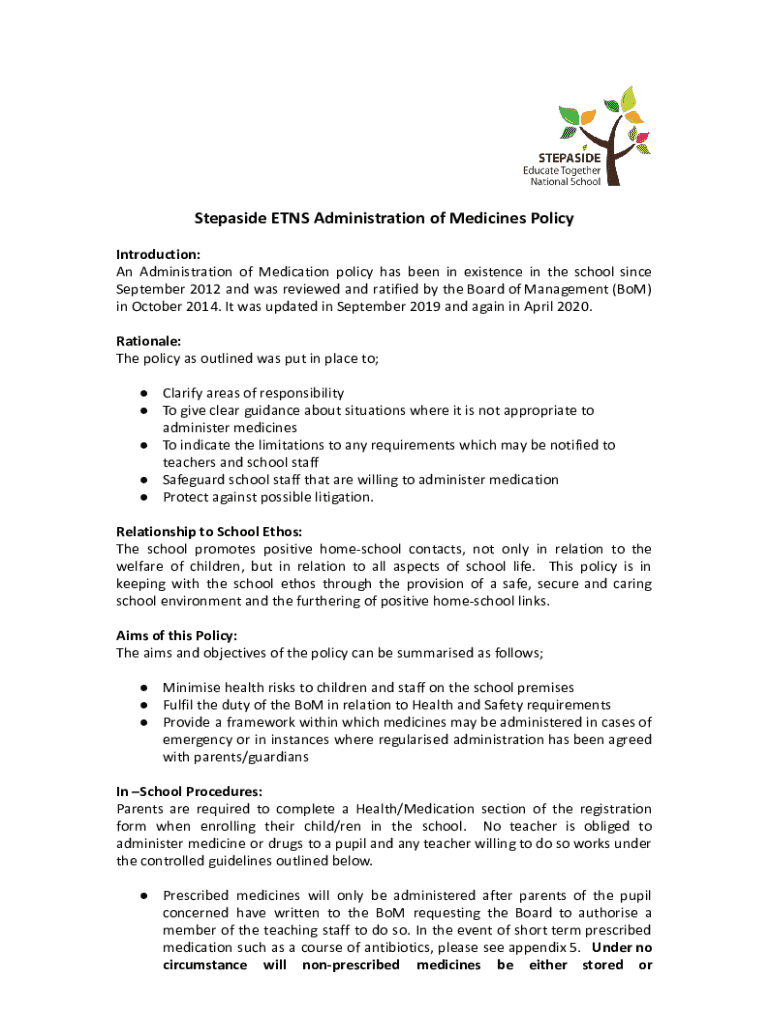 STEPASIDE
Educate Together
National School

Stepaside ETNS Administration of Medicines Policy

Introduction:
An Administration of Medication policy has been in existence in the school since September 2012 and was reviewed and ratified by the Board of Management (BoM) in October 2014. It was updated in September 2019 and again in April 2020.

Rationale:
The policy as outlined was put in place to;

● Clarify areas of responsibility
● To give clear guidance about situations where it is not appropriate to administer medicines
● To indicate the limitations to any requirements which may be notified to teachers and school staff
● Safeguard school staff that are willing to administer medication
● Protect against possible litigation.

Relationship to School Ethos:
The school promotes positive home-school contacts, not only in relation to the welfare of children, but in relation to all aspects of school life. This policy is in keeping with the school ethos through the provision of a safe, secure and caring school environment and the furthering of positive home-school links.

Aims of this Policy:
The aims and objectives of the policy can be summarised as follows;

● Minimise health risks to children and staff on the school premises
● Fulfil the duty of the BoM in relation to Health and Safety requirements
● Provide a framework within which medicines may be administered in cases of emergency or in instances where regularised administration has been agreed with parents/guardians

In –School Procedures:
Parents are required to complete a Health/Medication section of the registration form when enrolling their child/ren in the school. No teacher is obliged to administer medicine or drugs to a pupil and any teacher willing to do so works under the controlled guidelines outlined below.

● Prescribed medicines will only be administered after parents of the pupil concerned have written to the BoM requesting the Board to authorise a member of the teaching staff to do so. In the event of short term prescribed medication such as a course of antibiotics, please see appendix 5. Under no circumstance will non-prescribed medicines be either stored or